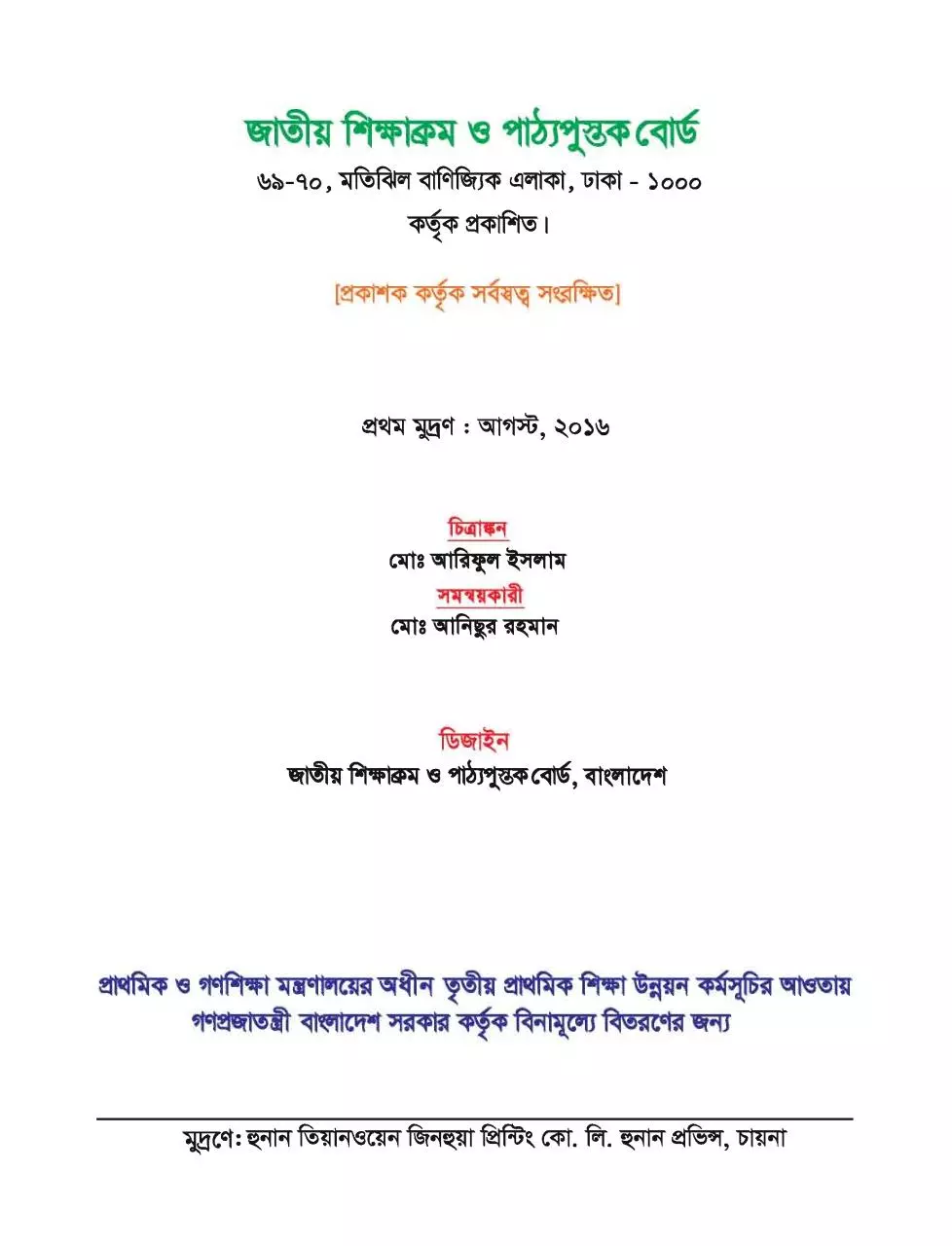 জাতীয় শিক্ষাক্রম ও পাঠ্যপুস্তক বোর্ড
৬৯-৭০, মতিঝিল বাণিজ্যিক এলাকা, ঢাকা - ১০০০
কর্তৃক প্রকাশিত।

[প্রকাশক কর্তৃক সর্বস্বত্ব সংরক্ষিত]

প্রথম মুদ্রণ : আগস্ট, ২০১৬

চিত্রাঙ্কন
মোঃ আরিফুল ইসলাম
সমন্বয়কারী
মোঃ আনিছুর রহমান

ডিজাইন
জাতীয় শিক্ষাক্রম ও পাঠ্যপুস্তক বোর্ড, বাংলাদেশ

প্রাথমিক ও গণশিক্ষা মন্ত্রণালয়ের অধীন তৃতীয় প্রাথমিক শিক্ষা উন্নয়ন কর্মসূচির আওতায়
গণপ্রজাতন্ত্রী বাংলাদেশ সরকার কর্তৃক বিনামূল্যে বিতরণের জন্য

মুদ্রণে: হুনান তিয়ানওয়েন জিনহুয়া প্রিন্টিং কো. লি. হুনান প্রভিন্স, চায়না